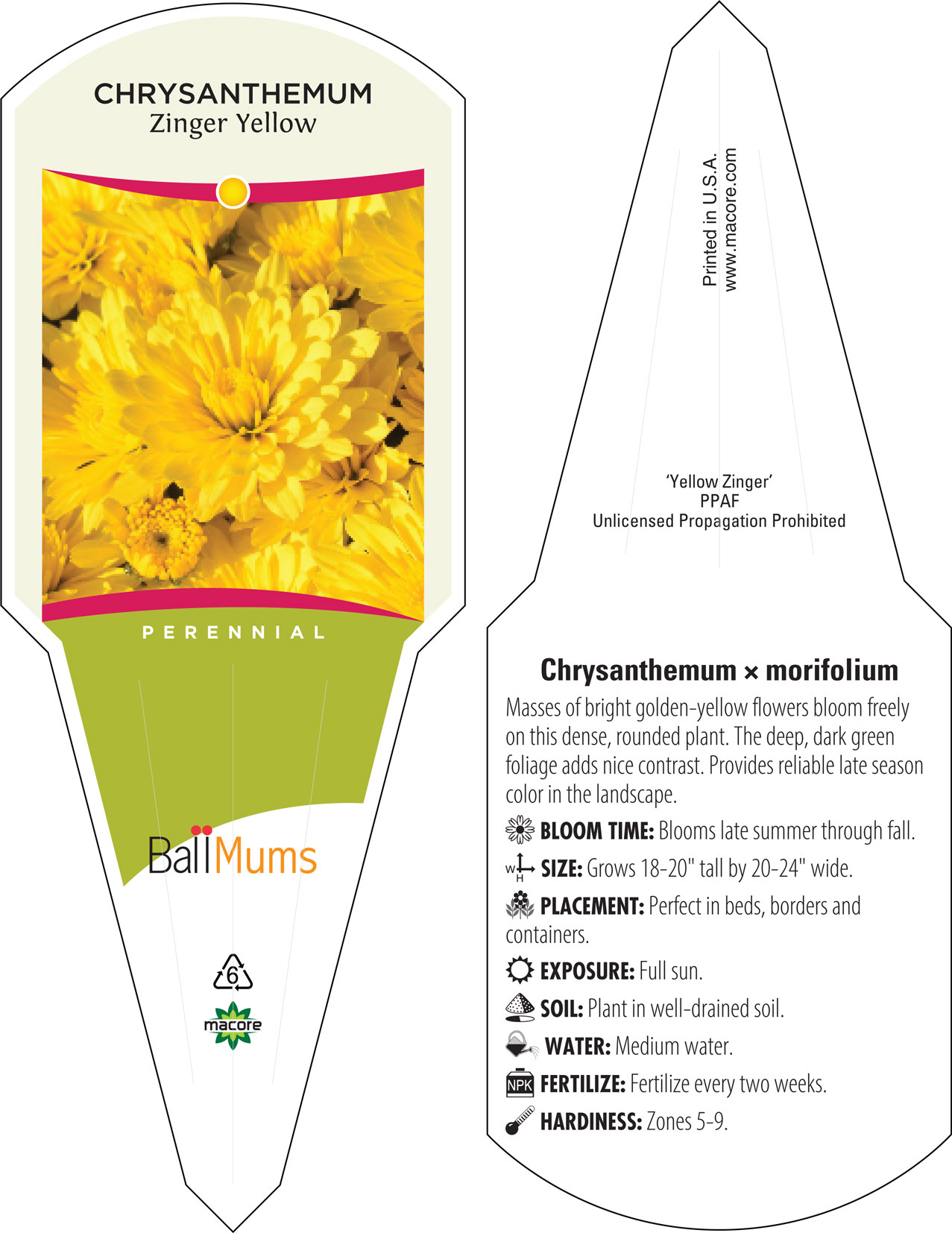 CHRYSANTHEMUM
Zinger Yellow

PERENNIAL

Ball Mums

6

macore

Printed in U.S.A.
www.macore.com

'Yellow Zinger'
PPAF
Unlicensed Propagation Prohibited

Chrysanthemum × morifolium

Masses of bright golden-yellow flowers bloom freely on this dense, rounded plant. The deep, dark green foliage adds nice contrast. Provides reliable late season color in the landscape.

BLOOM TIME: Blooms late summer through fall.

W H SIZE: Grows 18-20" tall by 20-24" wide.

PLACEMENT: Perfect in beds, borders and containers.

EXPOSURE: Full sun.

SOIL: Plant in well-drained soil.

WATER: Medium water.

NPK FERTILIZE: Fertilize every two weeks.

HARDINESS: Zones 5-9.